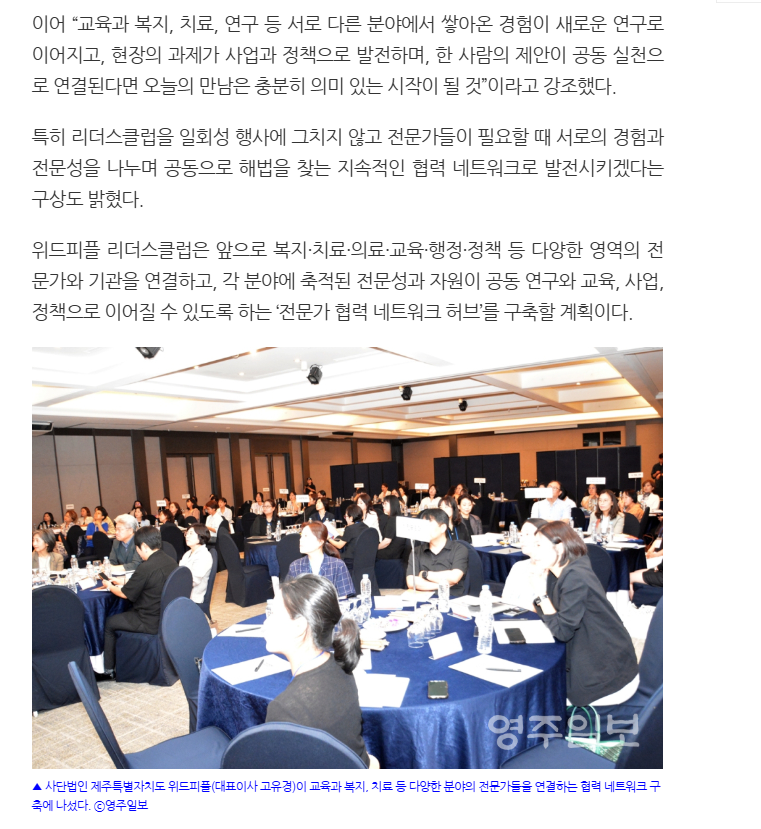 이어 “교육과 복지, 치료, 연구 등 서로 다른 분야에서 쌓아온 경험이 새로운 연구로 이어지고, 현장의 과제가 사업과 정책으로 발전하며, 한 사람의 제안이 공동 실천으로 연결된다면 오늘의 만남은 충분히 의미 있는 시작이 될 것”이라고 강조했다.

특히 리더스클럽을 일회성 행사에 그치지 않고 전문가들이 필요할 때 서로의 경험과 전문성을 나누며 공동으로 해법을 찾는 지속적인 협력 네트워크로 발전시키겠다는 구상도 밝혔다.

위드피플 리더스클럽은 앞으로 복지·치료·의료·교육·행정·정책 등 다양한 영역의 전문가와 기관을 연결하고, 각 분야에 축적된 전문성과 자원이 공동 연구와 교육, 사업, 정책으로 이어질 수 있도록 하는 ‘전문가 협력 네트워크 허브’를 구축할 계획이다.

영주일보

▲ 사단법인 제주특별자치도 위드피플(대표이사 고유경)이 교육과 복지, 치료 등 다양한 분야의 전문가들을 연결하는 협력 네트워크 구축에 나섰다. ⓒ영주일보